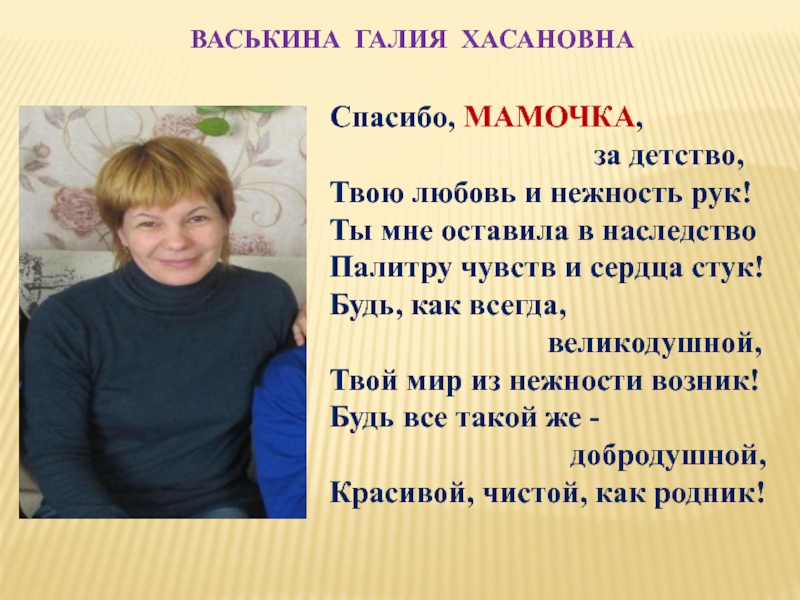 ВАСЬКИНА ГАЛИЯ ХАСАНОВНА

Спасибо, МАМОЧКА,
за детство,
Твою любовь и нежность рук!
Ты мне оставила в наследство
Палитру чувств и сердца стук!
Будь, как всегда,
великодушной,
Твой мир из нежности возник!
Будь все такой же -
добродушной,
Красивой, чистой, как родник!